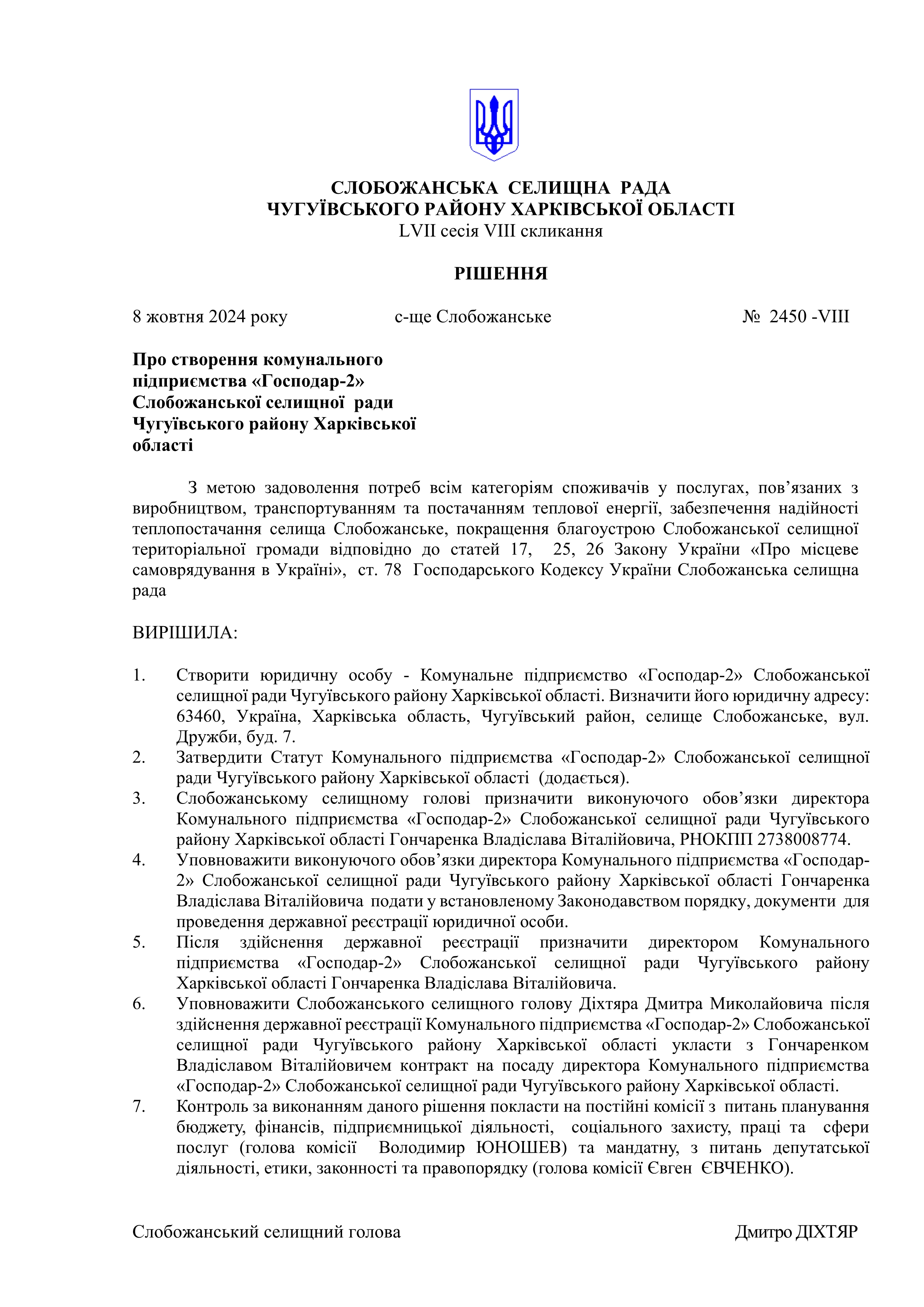 СЛОБОЖАНСЬКА СЕЛИЩНА РАДА
ЧУГУЇВСЬКОГО РАЙОНУ ХАРКІВСЬКОЇ ОБЛАСТІ
LVII сесія VIII скликання

РІШЕННЯ

8 жовтня 2024 року с-ще Слобожанське № 2450 -VIII

Про створення комунального підприємства «Господар-2» Слобожанської селищної ради Чугуївського району Харківської області

З метою задоволення потреб всім категоріям споживачів у послугах, пов’язаних з виробництвом, транспортуванням та постачанням теплової енергії, забезпечення надійності теплопостачання селища Слобожанське, покращення благоустрою Слобожанської селищної територіальної громади відповідно до статей 17, 25, 26 Закону України «Про місцеве самоврядування в Україні», ст. 78 Господарського Кодексу України Слобожанська селищна рада

ВИРІШИЛА:

1. Створити юридичну особу - Комунальне підприємство «Господар-2» Слобожанської селищної ради Чугуївського району Харківської області. Визначити його юридичну адресу: 63460, Україна, Харківська область, Чугуївський район, селище Слобожанське, вул. Дружби, буд. 7.
2. Затвердити Статут Комунального підприємства «Господар-2» Слобожанської селищної ради Чугуївського району Харківської області (додається).
3. Слобожанському селищному голові призначити виконуючого обов’язки директора Комунального підприємства «Господар-2» Слобожанської селищної ради Чугуївського району Харківської області Гончаренка Владіслава Віталійовича, РНОКПП 2738008774.
4. Уповноважити виконуючого обов’язки директора Комунального підприємства «Господар-2» Слобожанської селищної ради Чугуївського району Харківської області Гончаренка Владіслава Віталійовича подати у встановленому Законодавством порядку, документи для проведення державної реєстрації юридичної особи.
5. Після здійснення державної реєстрації призначити директором Комунального підприємства «Господар-2» Слобожанської селищної ради Чугуївського району Харківської області Гончаренка Владіслава Віталійовича.
6. Уповноважити Слобожанського селищного голову Діхтяра Дмитра Миколайовича після здійснення державної реєстрації Комунального підприємства «Господар-2» Слобожанської селищної ради Чугуївського району Харківської області укласти з Гончаренком Владіславом Віталійовичем контракт на посаду директора Комунального підприємства «Господар-2» Слобожанської селищної ради Чугуївського району Харківської області.
7. Контроль за виконанням даного рішення покласти на постійні комісії з питань планування бюджету, фінансів, підприємницької діяльності, соціального захисту, праці та сфери послуг (голова комісії Володимир ЮНОШЕВ) та мандатну, з питань депутатської діяльності, етики, законності та правопорядку (голова комісії Євген ЄВЧЕНКО).

Слобожанський селищний голова Дмитро ДІХТЯР